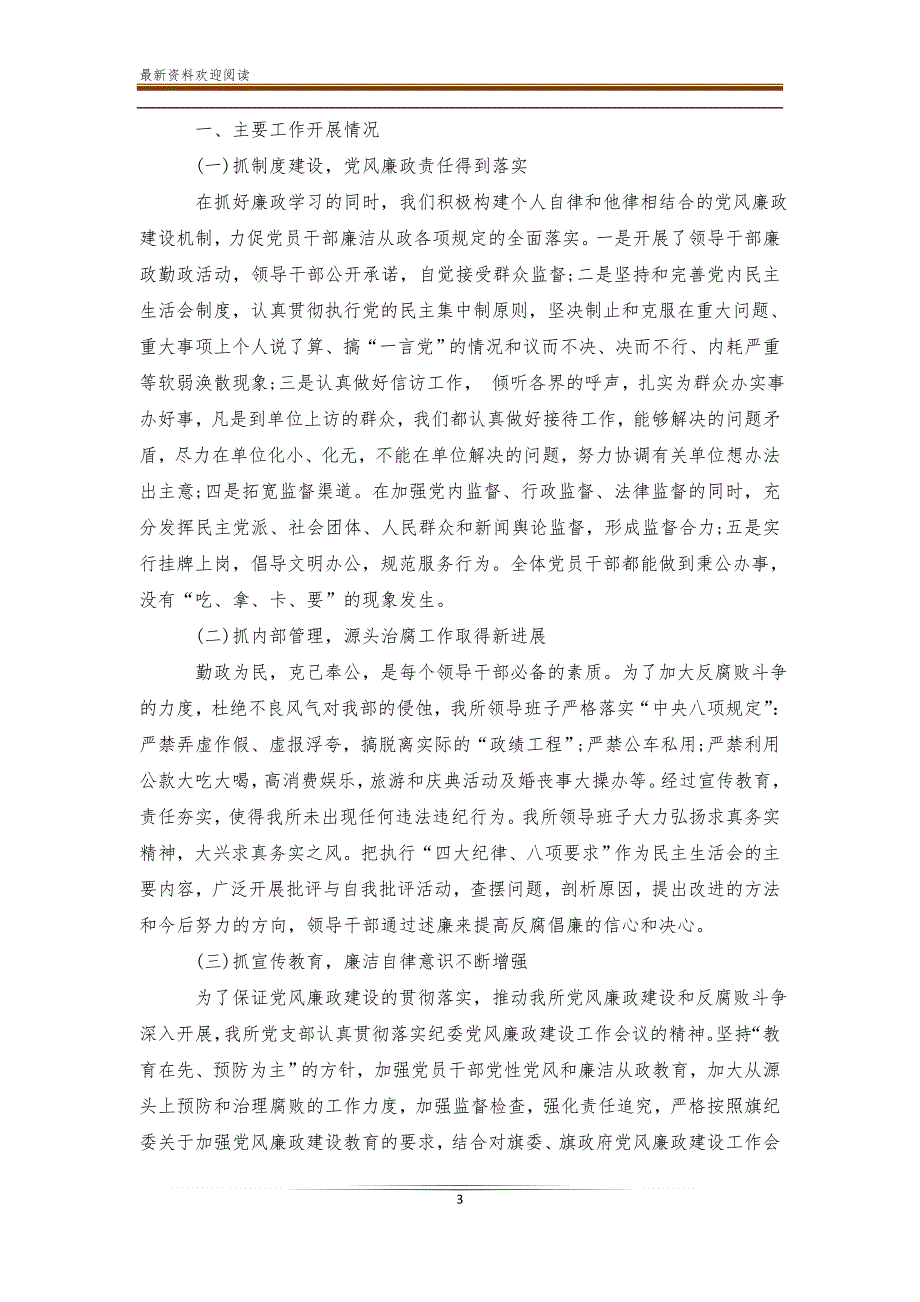 最新资料欢迎阅读

一、主要工作开展情况

(一)抓制度建设，党风廉政责任得到落实

在抓好廉政学习的同时，我们积极构建个人自律和他律相结合的党风廉政建设机制，力促党员干部廉洁从政各项规定的全面落实。一是开展了领导干部廉政勤政活动，领导干部公开承诺，自觉接受群众监督;二是坚持和完善党内民主生活会制度，认真贯彻执行党的民主集中制原则，坚决制止和克服在重大问题、重大事项上个人说了算、搞“一言党”的情况和议而不决、决而不行、内耗严重等软弱涣散现象;三是认真做好信访工作， 倾听各界的呼声，扎实为群众办实事办好事，凡是到单位上访的群众，我们都认真做好接待工作，能够解决的问题矛盾，尽力在单位化小、化无，不能在单位解决的问题，努力协调有关单位想办法出主意;四是拓宽监督渠道。在加强党内监督、行政监督、法律监督的同时，充分发挥民主党派、社会团体、人民群众和新闻舆论监督，形成监督合力;五是实行挂牌上岗，倡导文明办公，规范服务行为。全体党员干部都能做到秉公办事，没有“吃、拿、卡、要”的现象发生。

(二)抓内部管理，源头治腐工作取得新进展

勤政为民，克己奉公，是每个领导干部必备的素质。为了加大反腐败斗争的力度，杜绝不良风气对我部的侵蚀，我所领导班子严格落实“中央八项规定”:严禁弄虚作假、虚报浮夸，搞脱离实际的“政绩工程”;严禁公车私用;严禁利用公款大吃大喝，高消费娱乐，旅游和庆典活动及婚丧事大操办等。经过宣传教育，责任夯实，使得我所未出现任何违法违纪行为。我所领导班子大力弘扬求真务实精神，大兴求真务实之风。把执行“四大纪律、八项要求”作为民主生活会的主要内容，广泛开展批评与自我批评活动，查摆问题，剖析原因，提出改进的方法和今后努力的方向，领导干部通过述廉来提高反腐倡廉的信心和决心。

(三)抓宣传教育，廉洁自律意识不断增强

为了保证党风廉政建设的贯彻落实，推动我所党风廉政建设和反腐败斗争深入开展，我所党支部认真贯彻落实纪委党风廉政建设工作会议的精神。坚持“教育在先、预防为主”的方针，加强党员干部党性党风和廉洁从政教育，加大从源头上预防和治理腐败的工作力度，加强监督检查，强化责任追究，严格按照旗纪委关于加强党风廉政建设教育的要求，结合对旗委、旗政府党风廉政建设工作会

3